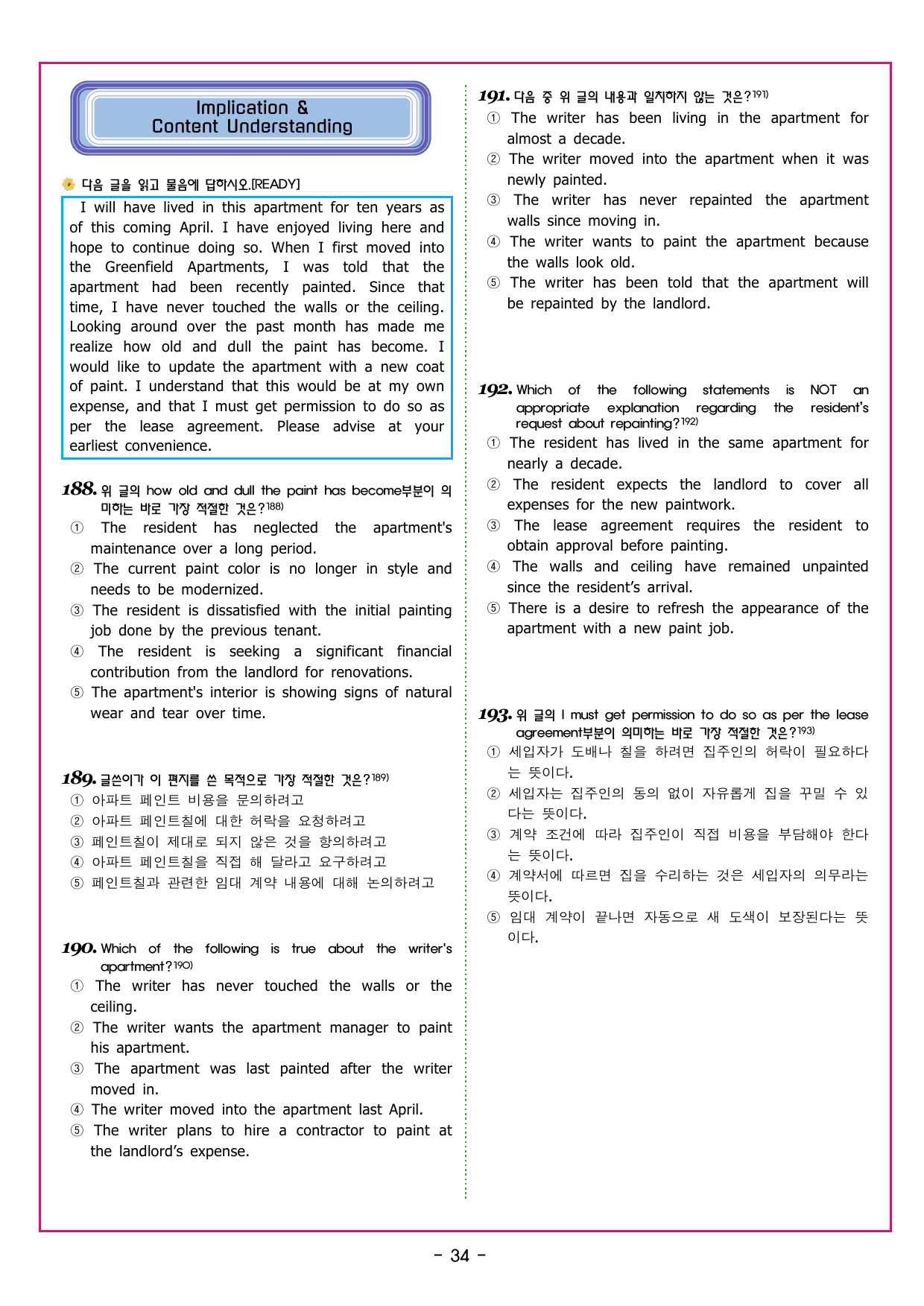 Implication &
Content Understanding

다음 글을 읽고 물음에 답하시오.[READY]

I will have lived in this apartment for ten years as of this coming April. I have enjoyed living here and hope to continue doing so. When I first moved into the Greenfield Apartments, I was told that the apartment had been recently painted. Since that time, I have never touched the walls or the ceiling. Looking around over the past month has made me realize how old and dull the paint has become. I would like to update the apartment with a new coat of paint. I understand that this would be at my own expense, and that I must get permission to do so as per the lease agreement. Please advise at your earliest convenience.

188. 위 글의 how old and dull the paint has become부분이 의미하는 바로 가장 적절한 것은?$^{188)}$
① The resident has neglected the apartment's maintenance over a long period.
② The current paint color is no longer in style and needs to be modernized.
③ The resident is dissatisfied with the initial painting job done by the previous tenant.
④ The resident is seeking a significant financial contribution from the landlord for renovations.
⑤ The apartment's interior is showing signs of natural wear and tear over time.

189. 글쓴이가 이 편지를 쓴 목적으로 가장 적절한 것은?$^{189)}$
① 아파트 페인트 비용을 문의하려고
② 아파트 페인트칠에 대한 허락을 요청하려고
③ 페인트칠이 제대로 되지 않은 것을 항의하려고
④ 아파트 페인트칠을 직접 해 달라고 요구하려고
⑤ 페인트칠과 관련한 임대 계약 내용에 대해 논의하려고

190. Which of the following is true about the writer's apartment?$^{190)}$
① The writer has never touched the walls or the ceiling.
② The writer wants the apartment manager to paint his apartment.
③ The apartment was last painted after the writer moved in.
④ The writer moved into the apartment last April.
⑤ The writer plans to hire a contractor to paint at the landlord's expense.

191. 다음 중 위 글의 내용과 일치하지 않는 것은?$^{191)}$
① The writer has been living in the apartment for almost a decade.
② The writer moved into the apartment when it was newly painted.
③ The writer has never repainted the apartment walls since moving in.
④ The writer wants to paint the apartment because the walls look old.
⑤ The writer has been told that the apartment will be repainted by the landlord.

192. Which of the following statements is NOT an appropriate explanation regarding the resident's request about repainting?$^{192)}$
① The resident has lived in the same apartment for nearly a decade.
② The resident expects the landlord to cover all expenses for the new paintwork.
③ The lease agreement requires the resident to obtain approval before painting.
④ The walls and ceiling have remained unpainted since the resident's arrival.
⑤ There is a desire to refresh the appearance of the apartment with a new paint job.

193. 위 글의 I must get permission to do so as per the lease agreement부분이 의미하는 바로 가장 적절한 것은?$^{193)}$
① 세입자가 도배나 칠을 하려면 집주인의 허락이 필요하다는 뜻이다.
② 세입자는 집주인의 동의 없이 자유롭게 집을 꾸밀 수 있다는 뜻이다.
③ 계약 조건에 따라 집주인이 직접 비용을 부담해야 한다는 뜻이다.
④ 계약서에 따르면 집을 수리하는 것은 세입자의 의무라는 뜻이다.
⑤ 임대 계약이 끝나면 자동으로 새 도색이 보장된다는 뜻이다.

- 34 -